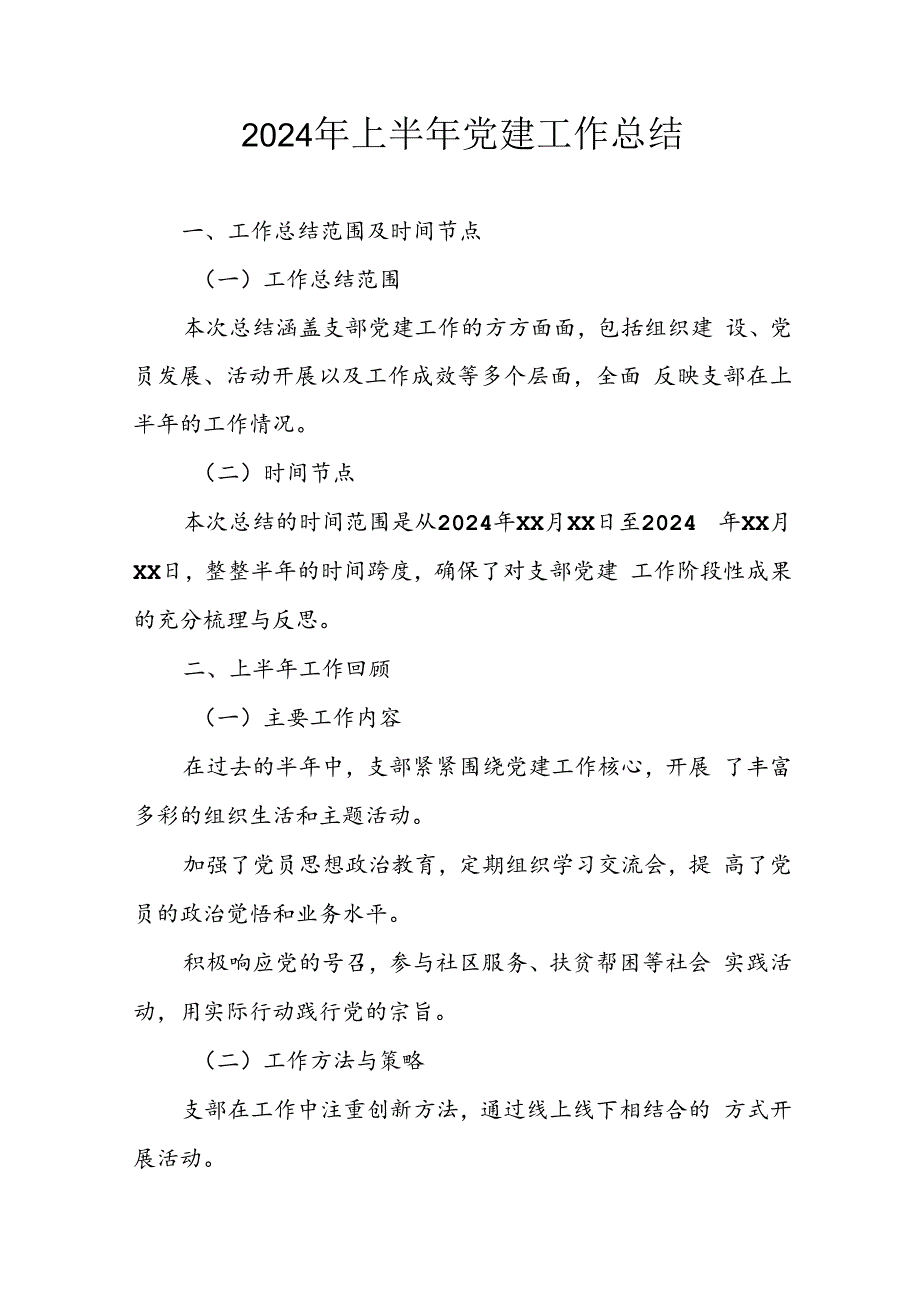 2024年上半年党建工作总结

一、工作总结范围及时间节点

（一）工作总结范围

本次总结涵盖支部党建工作的方方面面，包括组织建 设、党员发展、活动开展以及工作成效等多个层面，全面 反映支部在上半年的工作情况。

（二）时间节点

本次总结的时间范围是从2024年XX月XX日至2024 年XX月XX日，整整半年的时间跨度，确保了对支部党建 工作阶段性成果的充分梳理与反思。

二、上半年工作回顾

（一）主要工作内容

在过去的半年中，支部紧紧围绕党建工作核心，开展 了丰富多彩的组织生活和主题活动。

加强了党员思想政治教育，定期组织学习交流会，提 高了党员的政治觉悟和业务水平。

积极响应党的号召，参与社区服务、扶贫帮困等社会 实践活动，用实际行动践行党的宗旨。

（二）工作方法与策略

支部在工作中注重创新方法，通过线上线下相结合的 方式开展活动。